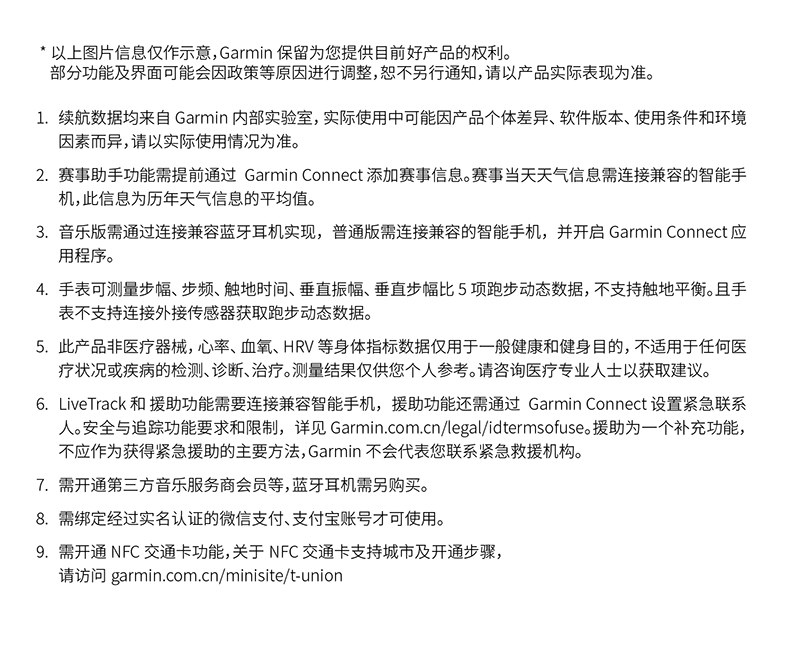 * 以上图片信息仅作示意，Garmin 保留为您提供目前好产品的权利。
部分功能及界面可能会因政策等原因进行调整，恕不另行通知，请以产品实际表现为准。

1. 续航数据均来自 Garmin 内部实验室，实际使用中可能因产品个体差异、软件版本、使用条件和环境因素而异，请以实际使用情况为准。

2. 赛事助手功能需提前通过 Garmin Connect 添加赛事信息。赛事当天天气信息需连接兼容的智能手机，此信息为历年天气信息的平均值。

3. 音乐版需通过连接兼容蓝牙耳机实现，普通版需连接兼容的智能手机，并开启 Garmin Connect 应用程序。

4. 手表可测量步幅、步频、触地时间、垂直振幅、垂直步幅比 5 项跑步动态数据，不支持触地平衡。且手表不支持连接外接传感器获取跑步动态数据。

5. 此产品非医疗器械，心率、血氧、HRV 等身体指标数据仅用于一般健康和健身目的，不适用于任何医疗状况或疾病的检测、诊断、治疗。测量结果仅供您个人参考。请咨询医疗专业人士以获取建议。

6. LiveTrack 和 援助功能需要连接兼容智能手机，援助功能还需通过 Garmin Connect 设置紧急联系人。安全与追踪功能要求和限制，详见 Garmin.com.cn/legal/idtermsofuse。援助为一个补充功能，不应作为获得紧急援助的主要方法，Garmin 不会代表您联系紧急救援机构。

7. 需开通第三方音乐服务商会员等，蓝牙耳机需另购买。

8. 需绑定经过实名认证的微信支付、支付宝账号才可使用。

9. 需开通 NFC 交通卡功能，关于 NFC 交通卡支持城市及开通步骤，请访问 garmin.com.cn/minisite/t-union